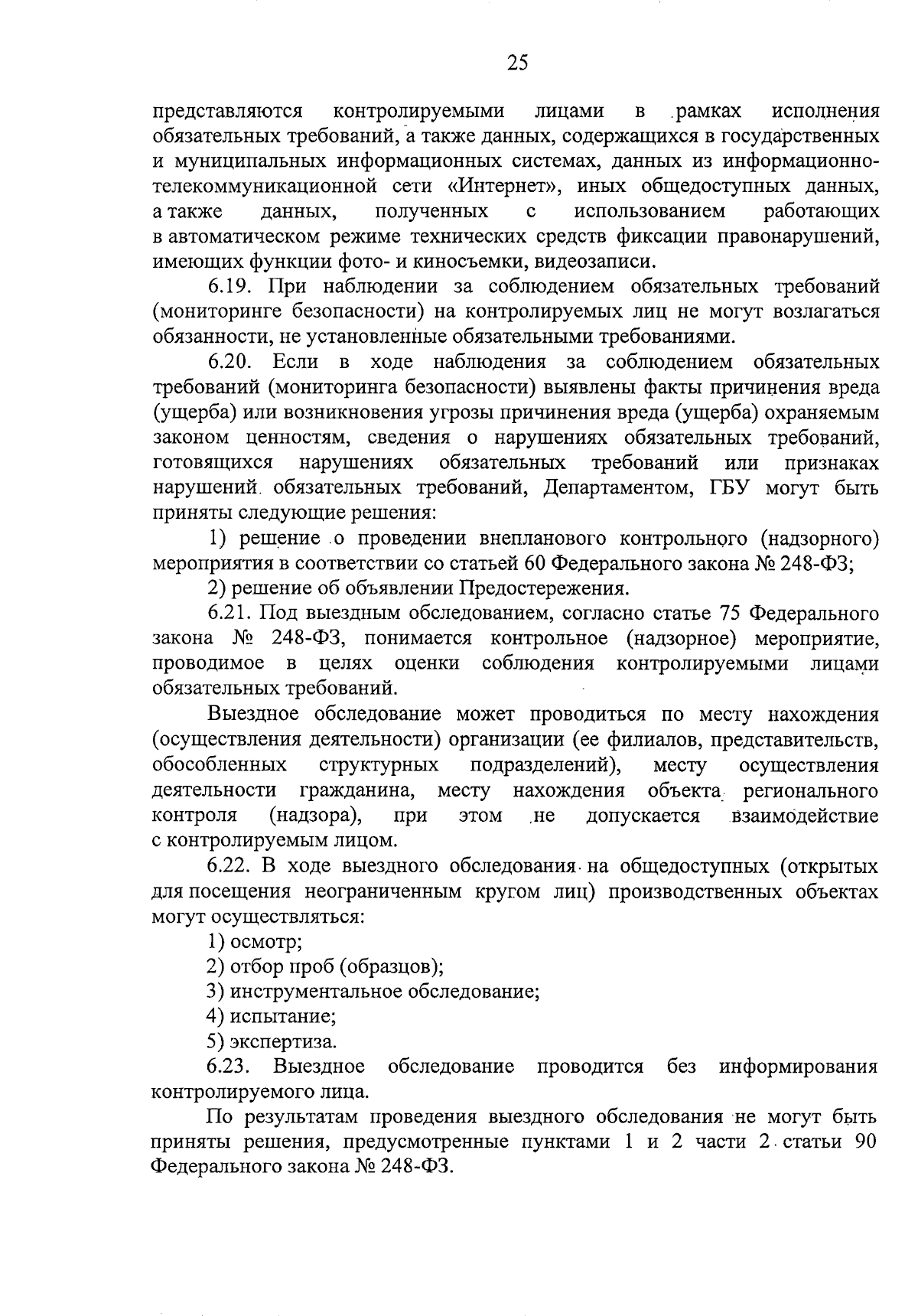 25

представляются контролируемыми лицами в рамках исполнения обязательных требований, а также данных, содержащихся в государственных и муниципальных информационных системах, данных из информационно-телекоммуникационной сети «Интернет», иных общедоступных данных, а также данных, полученных с использованием работающих в автоматическом режиме технических средств фиксации правонарушений, имеющих функции фото- и киносъемки, видеозаписи.

6.19. При наблюдении за соблюдением обязательных требований (мониторинге безопасности) на контролируемых лиц не могут возлагаться обязанности, не установленные обязательными требованиями.

6.20. Если в ходе наблюдения за соблюдением обязательных требований (мониторинга безопасности) выявлены факты причинения вреда (ущерба) или возникновения угрозы причинения вреда (ущерба) охраняемым законом ценностям, сведения о нарушениях обязательных требований, готовящихся нарушениях обязательных требований или признаках нарушений обязательных требований, Департаментом, ГБУ могут быть приняты следующие решения:

1) решение о проведении внепланового контрольного (надзорного) мероприятия в соответствии со статьей 60 Федерального закона № 248-ФЗ;

2) решение об объявлении Предостережения.

6.21. Под выездным обследованием, согласно статье 75 Федерального закона № 248-ФЗ, понимается контрольное (надзорное) мероприятие, проводимое в целях оценки соблюдения контролируемыми лицами обязательных требований.

Выездное обследование может проводиться по месту нахождения (осуществления деятельности) организации (ее филиалов, представительств, обособленных структурных подразделений), месту осуществления деятельности гражданина, месту нахождения объекта регионального контроля (надзора), при этом не допускается взаимодействие с контролируемым лицом.

6.22. В ходе выездного обследования на общедоступных (открытых для посещения неограниченным кругом лиц) производственных объектах могут осуществляться:

1) осмотр;

2) отбор проб (образцов);

3) инструментальное обследование;

4) испытание;

5) экспертиза.

6.23. Выездное обследование проводится без информирования контролируемого лица.

По результатам проведения выездного обследования не могут быть приняты решения, предусмотренные пунктами 1 и 2 части 2 статьи 90 Федерального закона № 248-ФЗ.